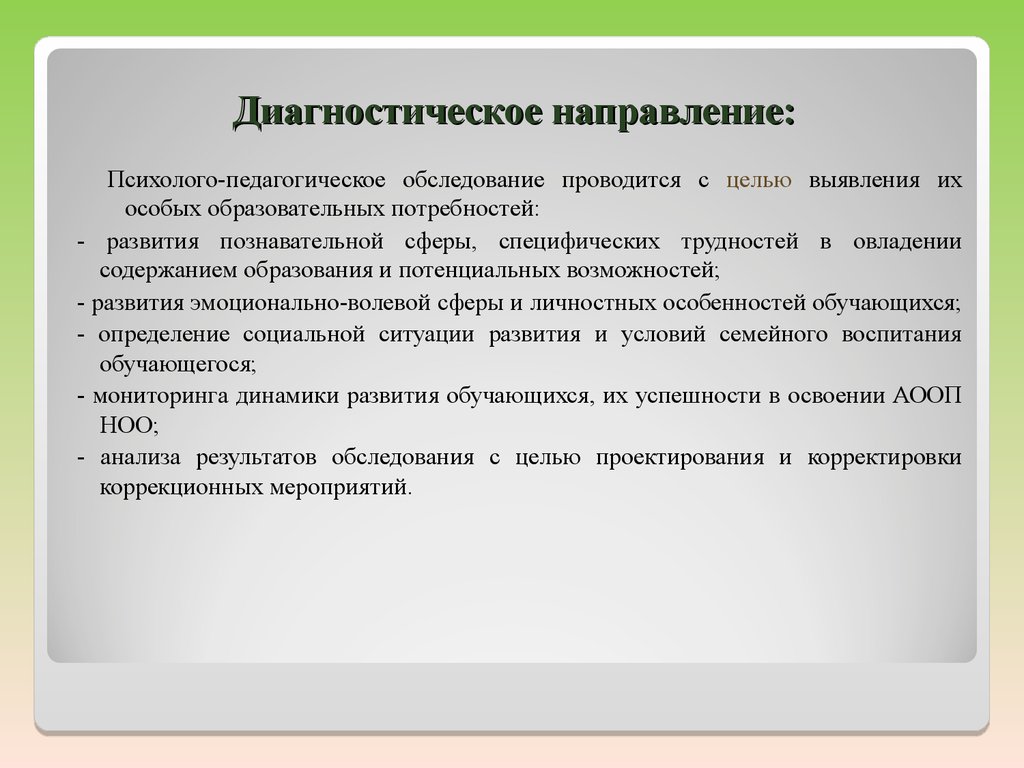 Диагностическое направление:

Психолого-педагогическое обследование проводится с целью выявления их особых образовательных потребностей:

- развития познавательной сферы, специфических трудностей в овладении содержанием образования и потенциальных возможностей;

- развития эмоционально-волевой сферы и личностных особенностей обучающихся;

- определение социальной ситуации развития и условий семейного воспитания обучающегося;

- мониторинга динамики развития обучающихся, их успешности в освоении АООП НОО;

- анализа результатов обследования с целью проектирования и корректировки коррекционных мероприятий.